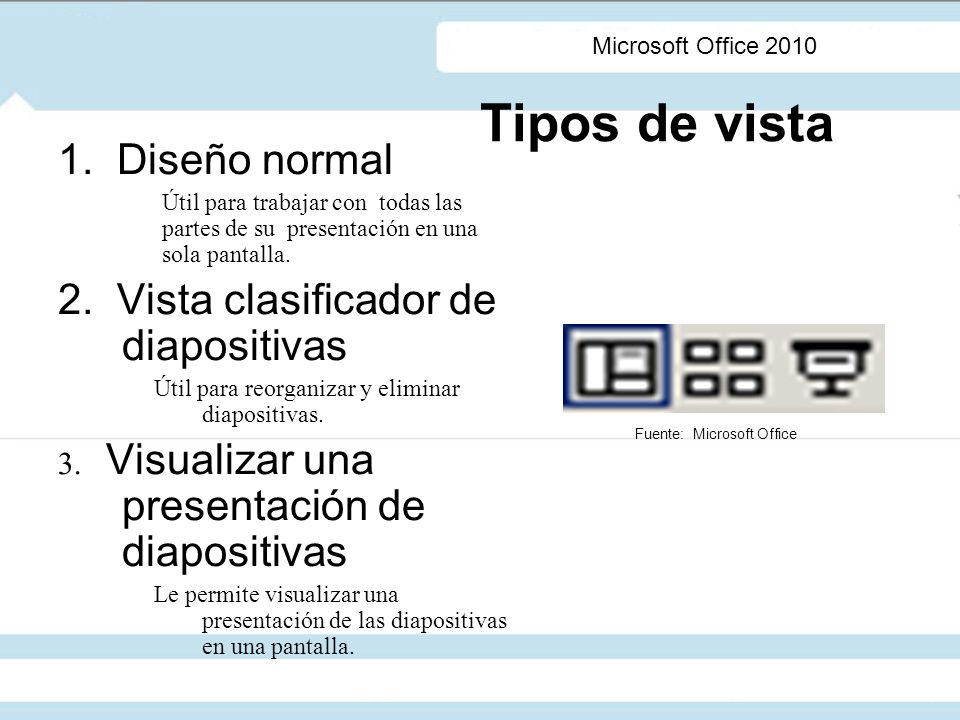 Microsoft Office 2010

Tipos de vista

1. Diseño normal

Útil para trabajar con todas las partes de su presentación en una sola pantalla.

2. Vista clasificador de diapositivas

Útil para reorganizar y eliminar diapositivas.

3. Visualizar una presentación de diapositivas

Le permite visualizar una presentación de las diapositivas en una pantalla.

Fuente: Microsoft Office